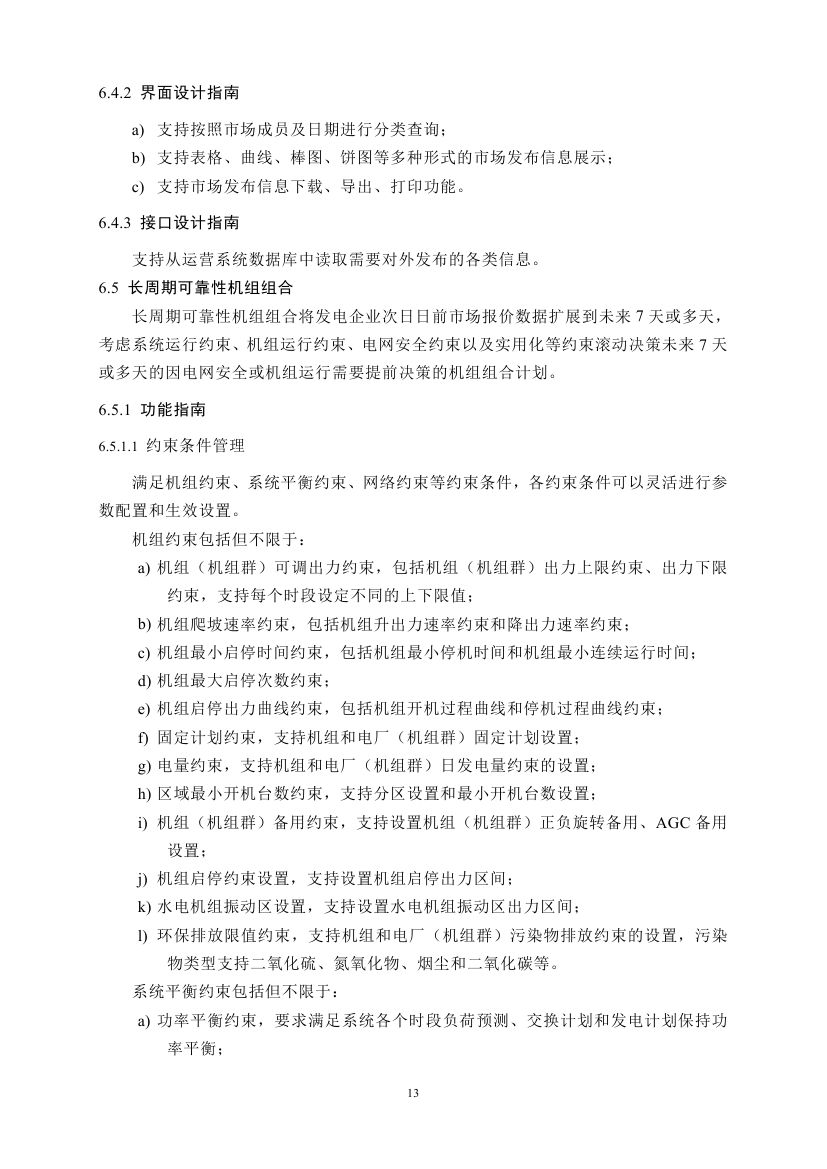 6.4.2 界面设计指南

a) 支持按照市场成员及日期进行分类查询；

b) 支持表格、曲线、棒图、饼图等多种形式的市场发布信息展示；

c) 支持市场发布信息下载、导出、打印功能。

6.4.3 接口设计指南

支持从运营系统数据库中读取需要对外发布的各类信息。

6.5 长周期可靠性机组组合

长周期可靠性机组组合将发电企业次日日前市场报价数据扩展到未来 7 天或多天，考虑系统运行约束、机组运行约束、电网安全约束以及实用化等约束滚动决策未来 7 天或多天的因电网安全或机组运行需要提前决策的机组组合计划。

6.5.1 功能指南

6.5.1.1 约束条件管理

满足机组约束、系统平衡约束、网络约束等约束条件，各约束条件可以灵活进行参数配置和生效设置。

机组约束包括但不限于：

a) 机组（机组群）可调出力约束，包括机组（机组群）出力上限约束、出力下限约束，支持每个时段设定不同的上下限值；

b) 机组爬坡速率约束，包括机组升出力速率约束和降出力速率约束；

c) 机组最小启停时间约束，包括机组最小停机时间和机组最小连续运行时间；

d) 机组最大启停次数约束；

e) 机组启停出力曲线约束，包括机组开机过程曲线和停机过程曲线约束；

f) 固定计划约束，支持机组和电厂（机组群）固定计划设置；

g) 电量约束，支持机组和电厂（机组群）日发电量约束的设置；

h) 区域最小开机台数约束，支持分区设置和最小开机台数设置；

i) 机组（机组群）备用约束，支持设置机组（机组群）正负旋转备用、AGC 备用设置；

j) 机组启停约束设置，支持设置机组启停出力区间；

k) 水电机组振动区设置，支持设置水电机组振动区出力区间；

l) 环保排放限值约束，支持机组和电厂（机组群）污染物排放约束的设置，污染物类型支持二氧化硫、氮氧化物、烟尘和二氧化碳等。

系统平衡约束包括但不限于：

a) 功率平衡约束，要求满足系统各个时段负荷预测、交换计划和发电计划保持功率平衡；

13